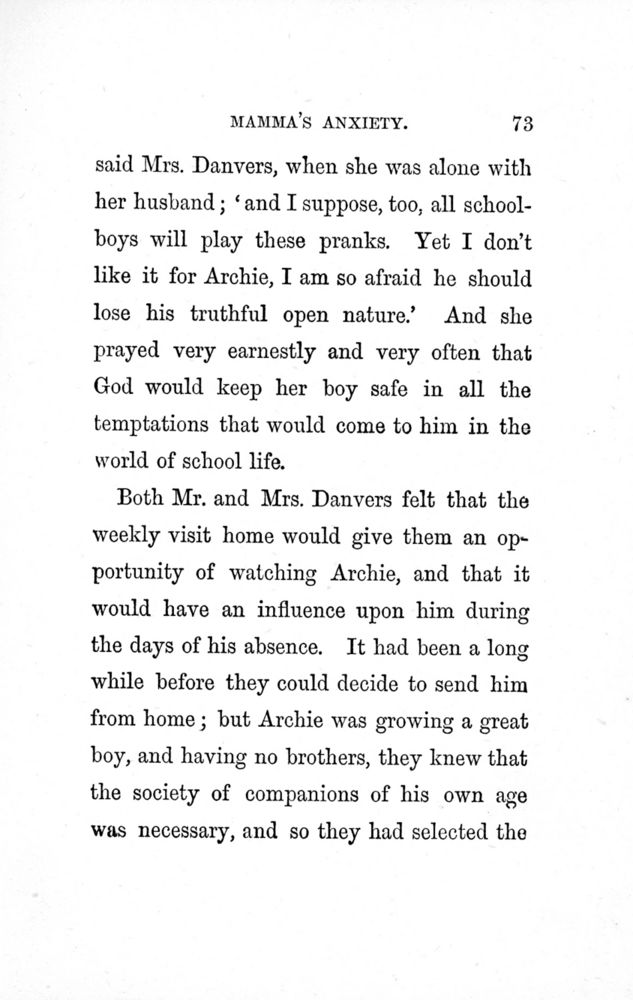 MAMMA'S ANXIETY. 73

said Mrs. Danvers, when she was alone with her husband; 'and I suppose, too, all schoolboys will play these pranks. Yet I don't like it for Archie, I am so afraid he should lose his truthful open nature.' And she prayed very earnestly and very often that God would keep her boy safe in all the temptations that would come to him in the world of school life.

Both Mr. and Mrs. Danvers felt that the weekly visit home would give them an opportunity of watching Archie, and that it would have an influence upon him during the days of his absence. It had been a long while before they could decide to send him from home; but Archie was growing a great boy, and having no brothers, they knew that the society of companions of his own age was necessary, and so they had selected the